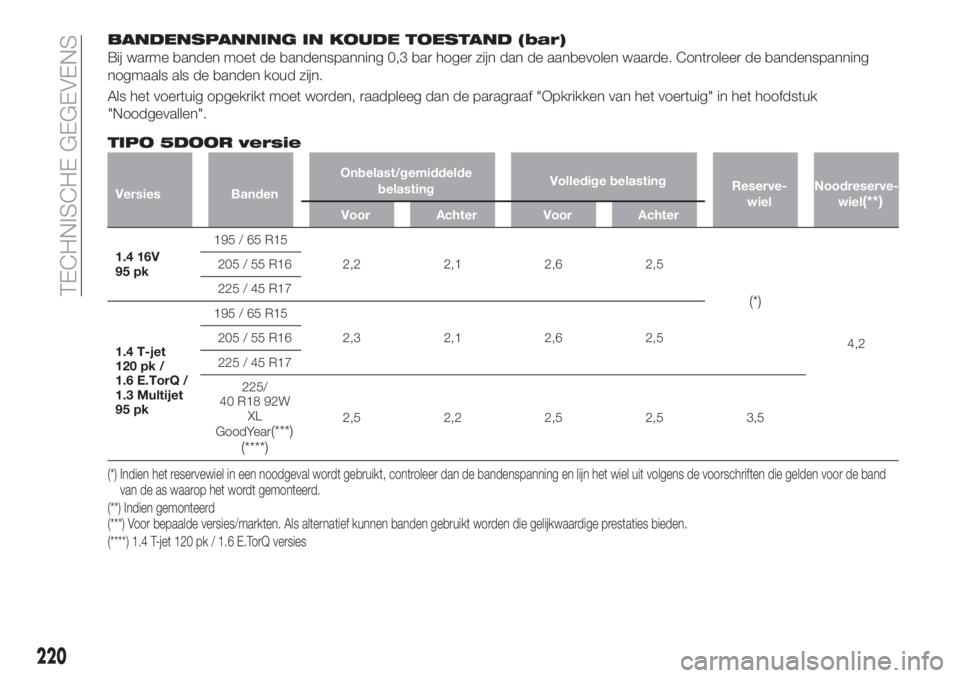 TECHNISCHE GEGEVENS

BANDENSPANNING IN KOUDE TOESTAND (bar)
Bij warme banden moet de bandenspanning 0,3 bar hoger zijn dan de aanbevolen waarde. Controleer de bandenspanning nogmaals als de banden koud zijn.

Als het voertuig opgekrikt moet worden, raadpleeg dan de paragraaf "Opkrikken van het voertuig" in het hoofdstuk "Noodgevallen".

TIPO 5DOOR versie

| Versies | Banden | Onbelast/gemiddelde belasting Voor | Onbelast/gemiddelde belasting Achter | Volledige belasting Voor | Volledige belasting Achter | Reserve-wiel | Noodreserve-wiel(**) |
|---|---|---|---|---|---|---|---|
| 1.4 16V 95 pk | 195 / 65 R15 | 2,2 | 2,1 | 2,6 | 2,5 | (*) | 4,2 |
| | 205 / 55 R16 | | | | | | |
| | 225 / 45 R17 | | | | | | |
| 1.4 T-jet 120 pk / 1.6 E.TorQ / 1.3 Multijet 95 pk | 195 / 65 R15 | 2,3 | 2,1 | 2,6 | 2,5 | | |
| | 205 / 55 R16 | | | | | | |
| | 225 / 45 R17 | | | | | | |
| | 225/ 40 R18 92W XL GoodYear(***) (****) | 2,5 | 2,2 | 2,5 | 2,5 | 3,5 | |

(*) Indien het reservewiel in een noodgeval wordt gebruikt, controleer dan de bandenspanning en lijn het wiel uit volgens de voorschriften die gelden voor de band van de as waarop het wordt gemonteerd.
(**) Indien gemonteerd
(***) Voor bepaalde versies/markten. Als alternatief kunnen banden gebruikt worden die gelijkwaardige prestaties bieden.
(****) 1.4 T-jet 120 pk / 1.6 E.TorQ versies

220

carmanualsonline.info